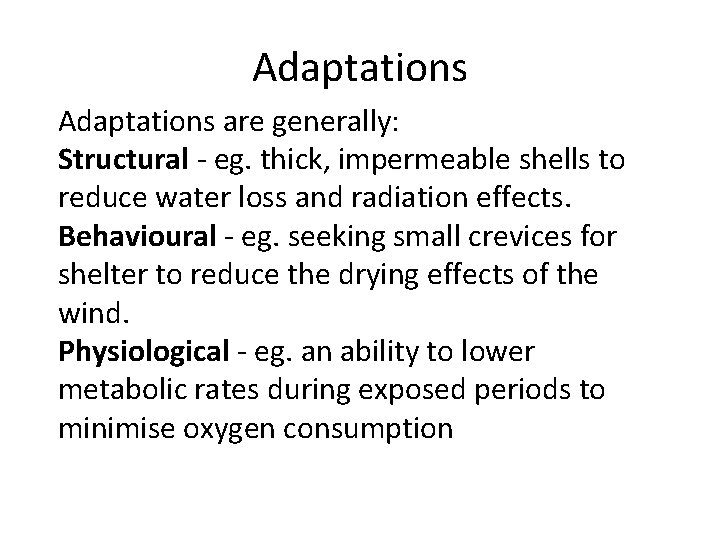 Adaptations

Adaptations are generally:
Structural - eg. thick, impermeable shells to reduce water loss and radiation effects.
Behavioural - eg. seeking small crevices for shelter to reduce the drying effects of the wind.
Physiological - eg. an ability to lower metabolic rates during exposed periods to minimise oxygen consumption